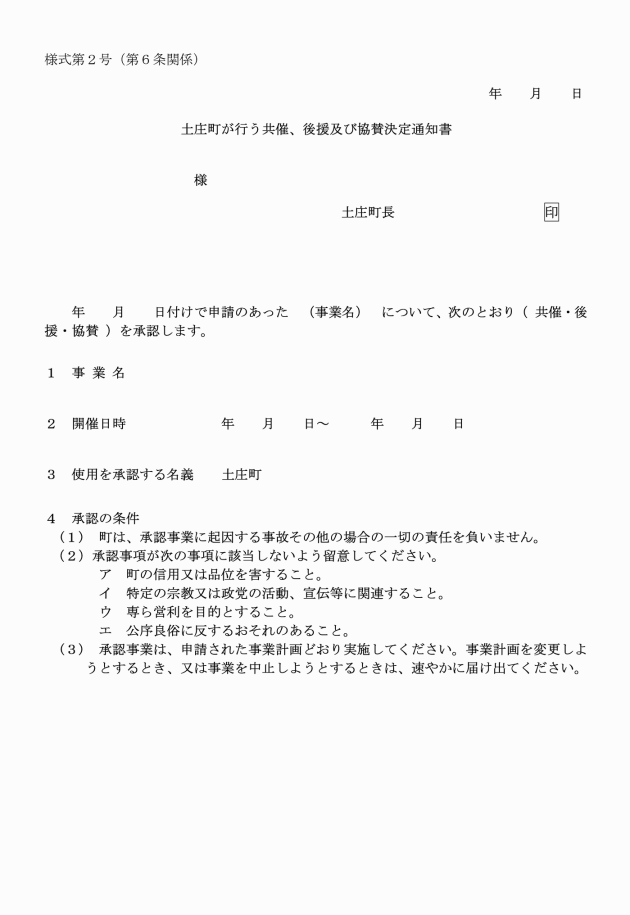 様式第２号（第６条関係）

年　　月　　日

土庄町が行う共催、後援及び協賛決定通知書

様

土庄町長　　　　　　　　　印

年　　月　　日付けで申請のあった　（事業名）　について、次のとおり（ 共催・後援・協賛 ）を承認します。

１　事 業 名

２　開催日時　　　　　　年　　月　　日～　　　年　　月　　日

３　使用を承認する名義　　土庄町

４　承認の条件
（１）　町は、承認事業に起因する事故その他の場合の一切の責任を負いません。
（２）承認事項が次の事項に該当しないよう留意してください。
ア　町の信用又は品位を害すること。
イ　特定の宗教又は政党の活動、宣伝等に関連すること。
ウ　専ら営利を目的とすること。
エ　公序良俗に反するおそれのあること。
（３）　承認事業は、申請された事業計画どおり実施してください。事業計画を変更しようとするとき、又は事業を中止しようとするときは、速やかに届け出てください。